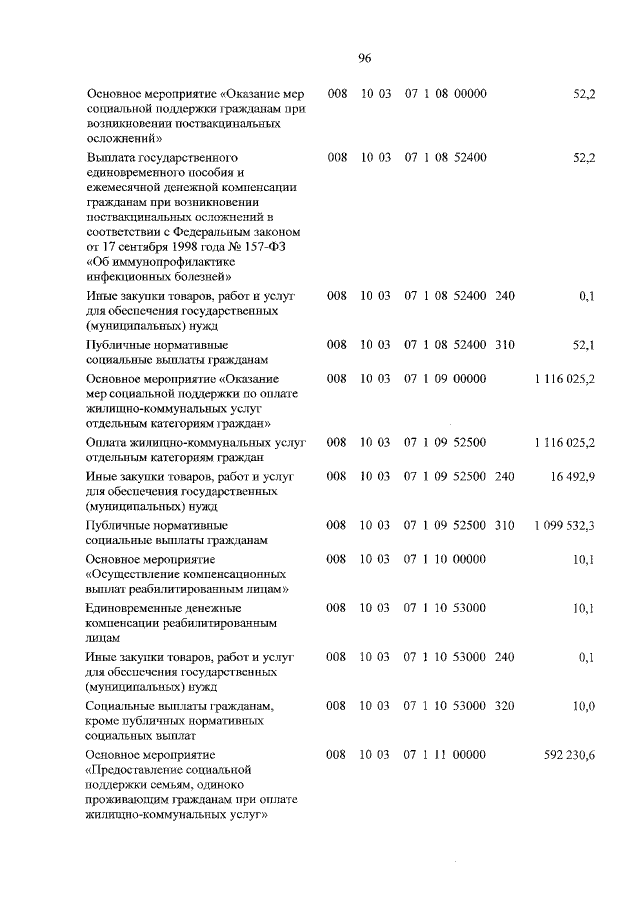 96

| | | | | | |
|---|---|---|---|---|---|
| Основное мероприятие «Оказание мер социальной поддержки гражданам при возникновении поствакцинальных осложнений» | 008 | 10 03 | 07 1 08 00000 | | 52,2 |
| Выплата государственного единовременного пособия и ежемесячной денежной компенсации гражданам при возникновении поствакцинальных осложнений в соответствии с Федеральным законом от 17 сентября 1998 года № 157-ФЗ «Об иммунопрофилактике инфекционных болезней» | 008 | 10 03 | 07 1 08 52400 | | 52,2 |
| Иные закупки товаров, работ и услуг для обеспечения государственных (муниципальных) нужд | 008 | 10 03 | 07 1 08 52400 | 240 | 0,1 |
| Публичные нормативные социальные выплаты гражданам | 008 | 10 03 | 07 1 08 52400 | 310 | 52,1 |
| Основное мероприятие «Оказание мер социальной поддержки по оплате жилищно-коммунальных услуг отдельным категориям граждан» | 008 | 10 03 | 07 1 09 00000 | | 1 116 025,2 |
| Оплата жилищно-коммунальных услуг отдельным категориям граждан | 008 | 10 03 | 07 1 09 52500 | | 1 116 025,2 |
| Иные закупки товаров, работ и услуг для обеспечения государственных (муниципальных) нужд | 008 | 10 03 | 07 1 09 52500 | 240 | 16 492,9 |
| Публичные нормативные социальные выплаты гражданам | 008 | 10 03 | 07 1 09 52500 | 310 | 1 099 532,3 |
| Основное мероприятие «Осуществление компенсационных выплат реабилитированным лицам» | 008 | 10 03 | 07 1 10 00000 | | 10,1 |
| Единовременные денежные компенсации реабилитированным лицам | 008 | 10 03 | 07 1 10 53000 | | 10,1 |
| Иные закупки товаров, работ и услуг для обеспечения государственных (муниципальных) нужд | 008 | 10 03 | 07 1 10 53000 | 240 | 0,1 |
| Социальные выплаты гражданам, кроме публичных нормативных социальных выплат | 008 | 10 03 | 07 1 10 53000 | 320 | 10,0 |
| Основное мероприятие «Предоставление социальной поддержки семьям, одиноко проживающим гражданам при оплате жилищно-коммунальных услуг» | 008 | 10 03 | 07 1 11 00000 | | 592 230,6 |